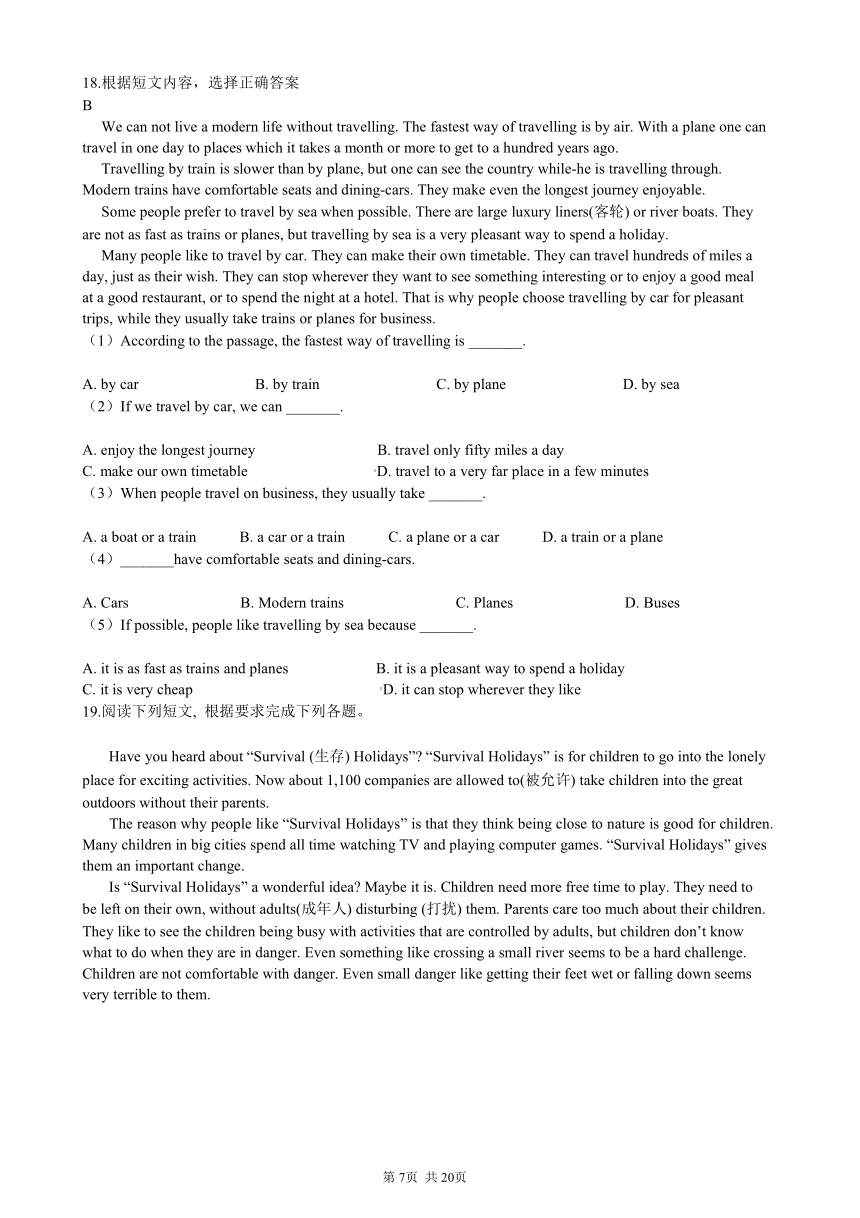 18.根据短文内容，选择正确答案
B
We can not live a modern life without travelling. The fastest way of travelling is by air. With a plane one can travel in one day to places which it takes a month or more to get to a hundred years ago.
Travelling by train is slower than by plane, but one can see the country while-he is travelling through. Modern trains have comfortable seats and dining-cars. They make even the longest journey enjoyable.
Some people prefer to travel by sea when possible. There are large luxury liners(客轮) or river boats. They are not as fast as trains or planes, but travelling by sea is a very pleasant way to spend a holiday.
Many people like to travel by car. They can make their own timetable. They can travel hundreds of miles a day, just as their wish. They can stop wherever they want to see something interesting or to enjoy a good meal at a good restaurant, or to spend the night at a hotel. That is why people choose travelling by car for pleasant trips, while they usually take trains or planes for business.
（1）According to the passage, the fastest way of travelling is _______.

A. by car B. by train C. by plane D. by sea
（2）If we travel by car, we can _______.

A. enjoy the longest journey B. travel only fifty miles a day
C. make our own timetable D. travel to a very far place in a few minutes
（3）When people travel on business, they usually take _______.

A. a boat or a train B. a car or a train C. a plane or a car D. a train or a plane
（4）_______have comfortable seats and dining-cars.

A. Cars B. Modern trains C. Planes D. Buses
（5）If possible, people like travelling by sea because _______.

A. it is as fast as trains and planes B. it is a pleasant way to spend a holiday
C. it is very cheap D. it can stop wherever they like
19.阅读下列短文, 根据要求完成下列各题。

Have you heard about “Survival (生存) Holidays”? “Survival Holidays” is for children to go into the lonely place for exciting activities. Now about 1,100 companies are allowed to(被允许) take children into the great outdoors without their parents.
The reason why people like “Survival Holidays” is that they think being close to nature is good for children. Many children in big cities spend all time watching TV and playing computer games. “Survival Holidays” gives them an important change.
Is “Survival Holidays” a wonderful idea? Maybe it is. Children need more free time to play. They need to be left on their own, without adults(成年人) disturbing (打扰) them. Parents care too much about their children. They like to see the children being busy with activities that are controlled by adults, but children don’t know what to do when they are in danger. Even something like crossing a small river seems to be a hard challenge. Children are not comfortable with danger. Even small danger like getting their feet wet or falling down seems very terrible to them.

第 7页 共 20页